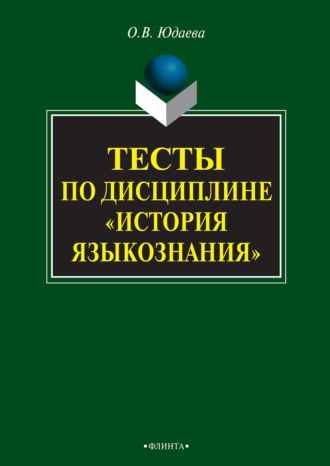 О.В. Юдаева

ТЕСТЫ
ПО ДИСЦИПЛИНЕ
«ИСТОРИЯ
ЯЗЫКОЗНАНИЯ»

•ФЛИНТА•